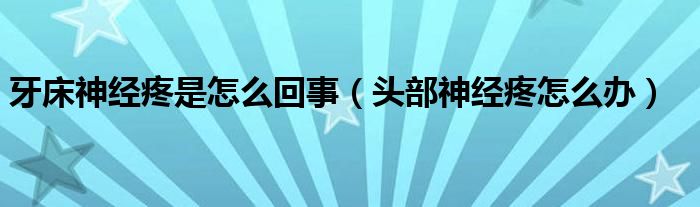 牙床神经疼是怎么回事（头部神经疼怎么办）